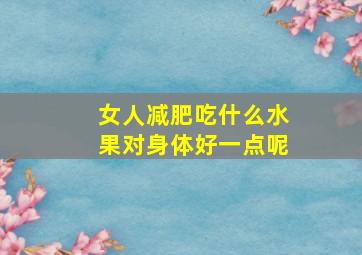 女人减肥吃什么水果对身体好一点呢